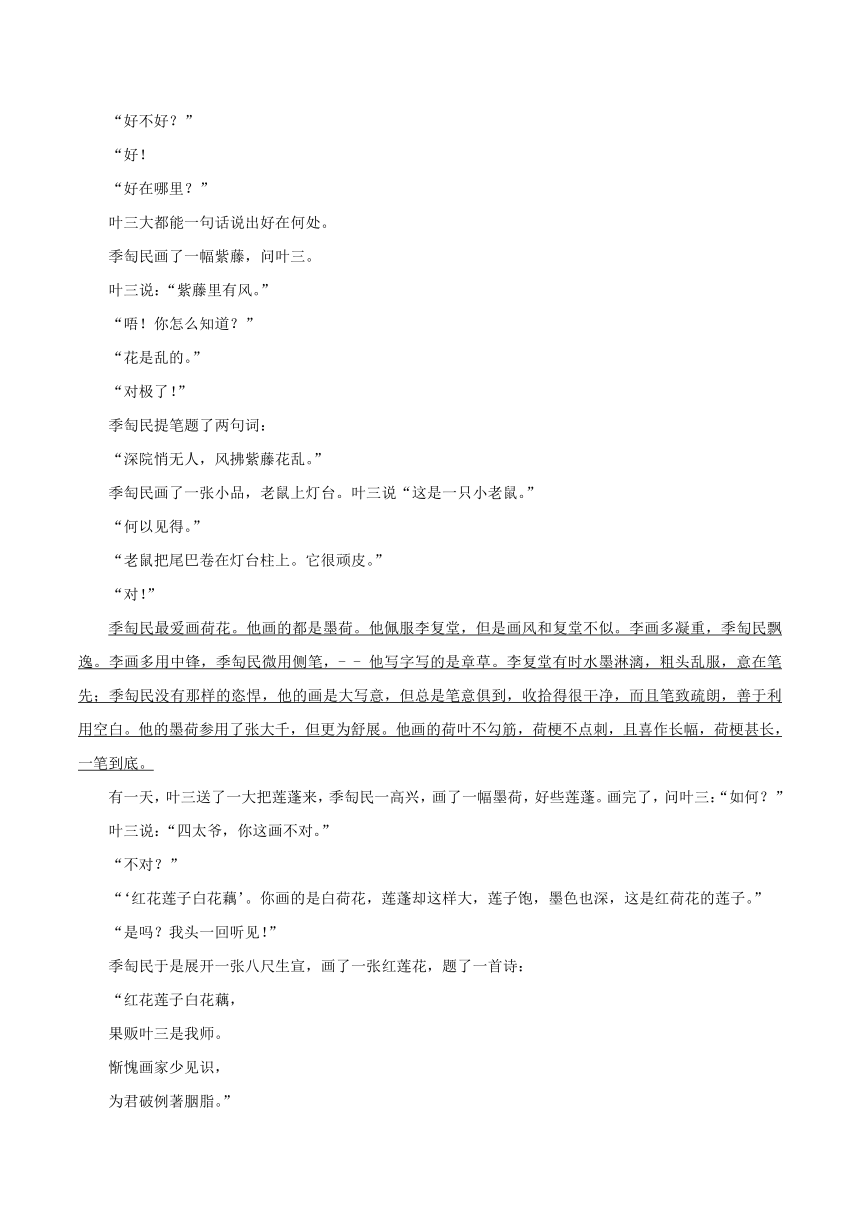 “好不好？”

“好！

“好在哪里？”

叶三大都能一句话说出好在何处。

季匋民画了一幅紫藤，问叶三。

叶三说：“紫藤里有风。”

“唔！你怎么知道？”

“花是乱的。”

“对极了！”

季匋民提笔题了两句词：

“深院悄无人，风拂紫藤花乱。”

季匋民画了一张小品，老鼠上灯台。叶三说“这是一只小老鼠。”

“何以见得。”

“老鼠把尾巴卷在灯台柱上。它很顽皮。”

“对！”

季匋民最爱画荷花。他画的都是墨荷。他佩服李复堂，但是画风和复堂不似。李画多凝重，季匋民飘逸。李画多用中锋，季匋民微用侧笔，－－他写字写的是章草。李复堂有时水墨淋漓，粗头乱服，意在笔先；季匋民没有那样的恣悍，他的画是大写意，但总是笔意俱到，收拾得很干净，而且笔致疏朗，善于利用空白。他的墨荷参用了张大千，但更为舒展。他画的荷叶不勾筋，荷梗不点刺，且喜作长幅，荷梗甚长，一笔到底。

有一天，叶三送了一大把莲蓬来，季匋民一高兴，画了一幅墨荷，好些莲蓬。画完了，问叶三：“如何？”

叶三说：“四太爷，你这画不对。”

“不对？”

“‘红花莲子白花藕’。你画的是白荷花，莲蓬却这样大，莲子饱，墨色也深，这是红荷花的莲子。”

“是吗？我头一回听见！”

季匋民于是展开一张八尺生宣，画了一张红莲花，题了一首诗：

“红花莲子白花藕，

果贩叶三是我师。

惭愧画家少见识，

为君破例著胭脂。”